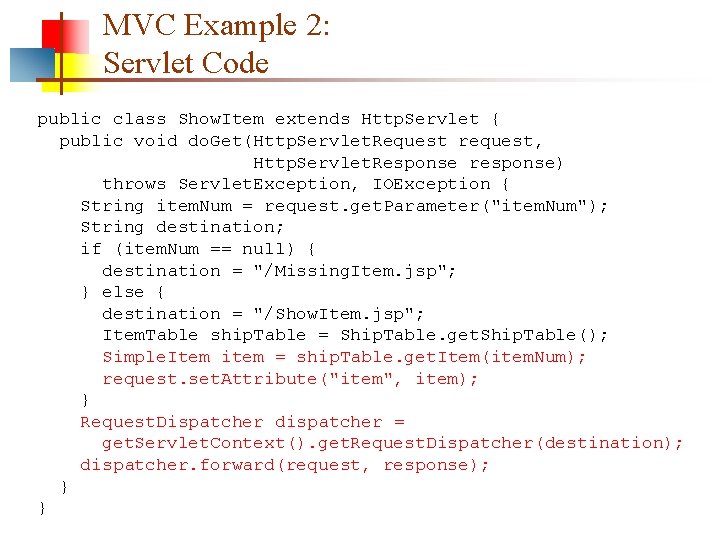 MVC Example 2:
Servlet Code

public class ShowItem extends HttpServlet {
  public void doGet(HttpServletRequest request,
                    HttpServletResponse response)
      throws ServletException, IOException {
    String itemNum = request.getParameter("itemNum");
    String destination;
    if (itemNum == null) {
      destination = "/MissingItem.jsp";
    } else {
      destination = "/ShowItem.jsp";
      ItemTable shipTable = ShipTable.getShipTable();
      SimpleItem item = shipTable.getItem(itemNum);
      request.setAttribute("item", item);
    }
    RequestDispatcher dispatcher =
      getServletContext().getRequestDispatcher(destination);
    dispatcher.forward(request, response);
  }
}